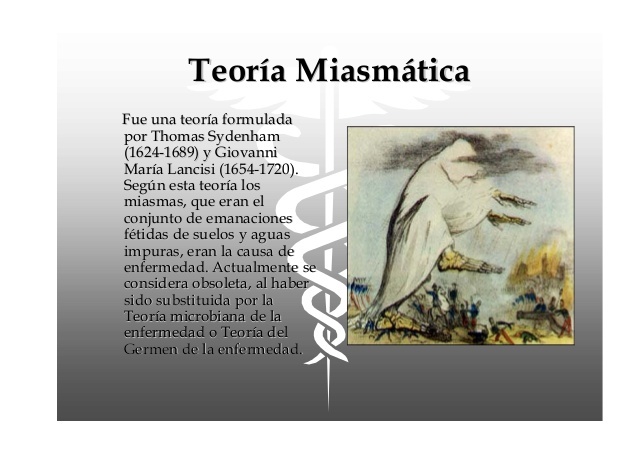 Teoría Miasmática

Fue una teoría formulada por Thomas Sydenham (1624-1689) y Giovanni María Lancisi (1654-1720). Según esta teoría los miasmas, que eran el conjunto de emanaciones fétidas de suelos y aguas impuras, eran la causa de enfermedad. Actualmente se considera obsoleta, al haber sido substituida por la Teoría microbiana de la enfermedad o Teoría del Germen de la enfermedad.